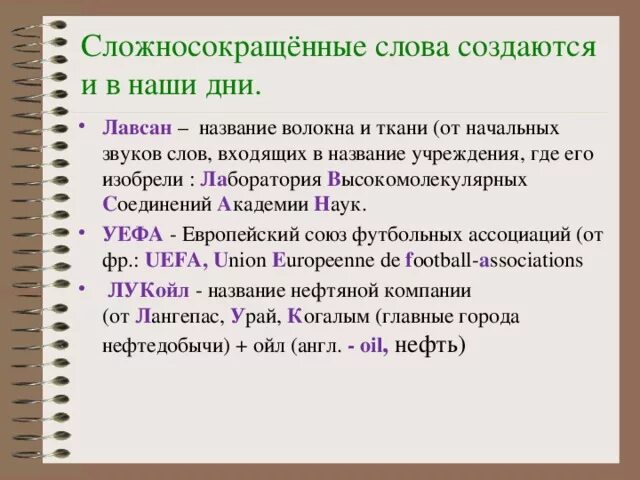 Сложносокращённые слова создаются и в наши дни.

• Лавсан – название волокна и ткани (от начальных звуков слов, входящих в название учреждения, где его изобрели : Лаборатория Высокомолекулярных Соединений Академии Наук.

• УЕФА - Европейский союз футбольных ассоциаций (от фр.: UEFA, Union Europeenne de football-associations

• ЛУКойл - название нефтяной компании (от Лангепас, Урай, Когалым (главные города нефтедобычи) + ойл (англ. - oil, нефть)